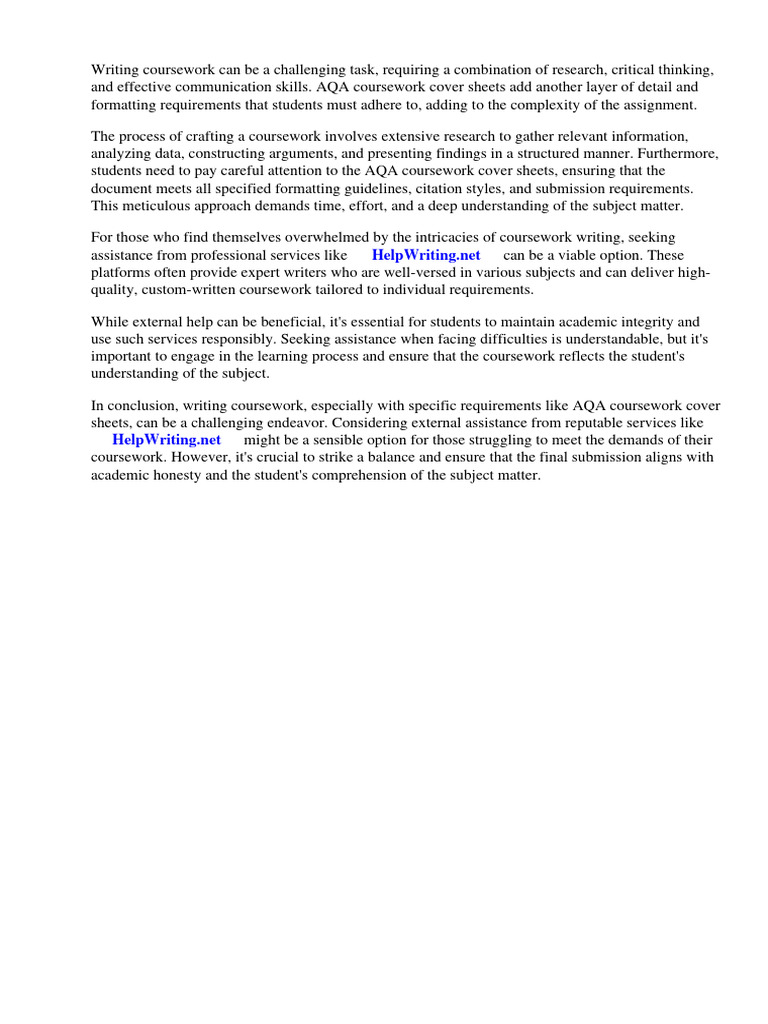 Writing coursework can be a challenging task, requiring a combination of research, critical thinking, and effective communication skills. AQA coursework cover sheets add another layer of detail and formatting requirements that students must adhere to, adding to the complexity of the assignment.

The process of crafting a coursework involves extensive research to gather relevant information, analyzing data, constructing arguments, and presenting findings in a structured manner. Furthermore, students need to pay careful attention to the AQA coursework cover sheets, ensuring that the document meets all specified formatting guidelines, citation styles, and submission requirements. This meticulous approach demands time, effort, and a deep understanding of the subject matter.

For those who find themselves overwhelmed by the intricacies of coursework writing, seeking assistance from professional services like HelpWriting.net can be a viable option. These platforms often provide expert writers who are well-versed in various subjects and can deliver high-quality, custom-written coursework tailored to individual requirements.

While external help can be beneficial, it's essential for students to maintain academic integrity and use such services responsibly. Seeking assistance when facing difficulties is understandable, but it's important to engage in the learning process and ensure that the coursework reflects the student's understanding of the subject.

In conclusion, writing coursework, especially with specific requirements like AQA coursework cover sheets, can be a challenging endeavor. Considering external assistance from reputable services like HelpWriting.net might be a sensible option for those struggling to meet the demands of their coursework. However, it's crucial to strike a balance and ensure that the final submission aligns with academic honesty and the student's comprehension of the subject matter.